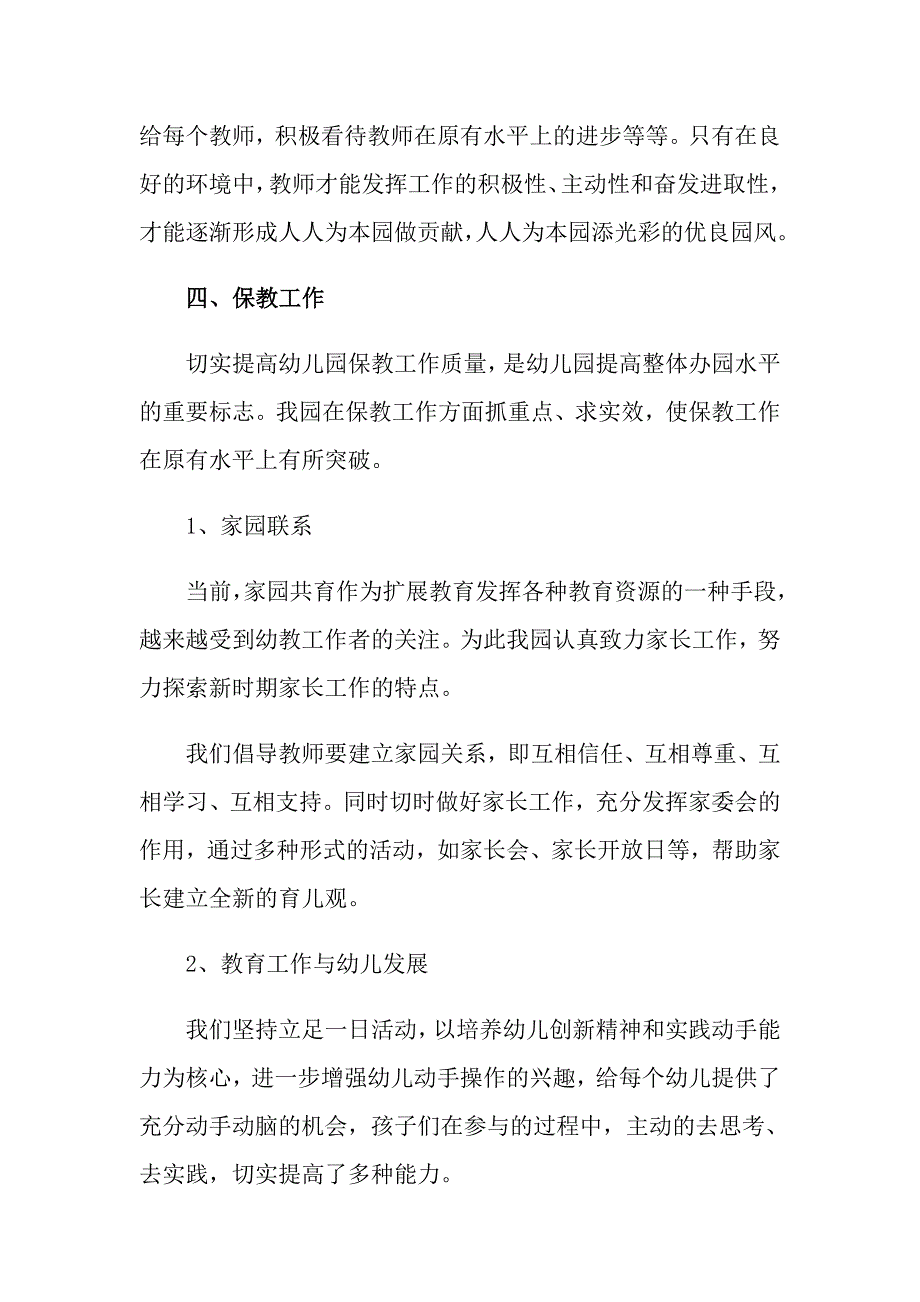 给每个教师，积极看待教师在原有水平上的进步等等。只有在良好的环境中，教师才能发挥工作的积极性、主动性和奋发进取性，才能逐渐形成人人为本园做贡献，人人为本园添光彩的优良园风。

四、保教工作

切实提高幼儿园保教工作质量，是幼儿园提高整体办园水平的重要标志。我园在保教工作方面抓重点、求实效，使保教工作在原有水平上有所突破。

1、家园联系

当前，家园共育作为扩展教育发挥各种教育资源的一种手段，越来越受到幼教工作者的关注。为此我园认真致力家长工作，努力探索新时期家长工作的特点。

我们倡导教师要建立家园关系，即互相信任、互相尊重、互相学习、互相支持。同时切时做好家长工作，充分发挥家委会的作用，通过多种形式的活动，如家长会、家长开放日等，帮助家长建立全新的育儿观。

2、教育工作与幼儿发展

我们坚持立足一日活动，以培养幼儿创新精神和实践动手能力为核心，进一步增强幼儿动手操作的兴趣，给每个幼儿提供了充分动手动脑的机会，孩子们在参与的过程中，主动的去思考、去实践，切实提高了多种能力。